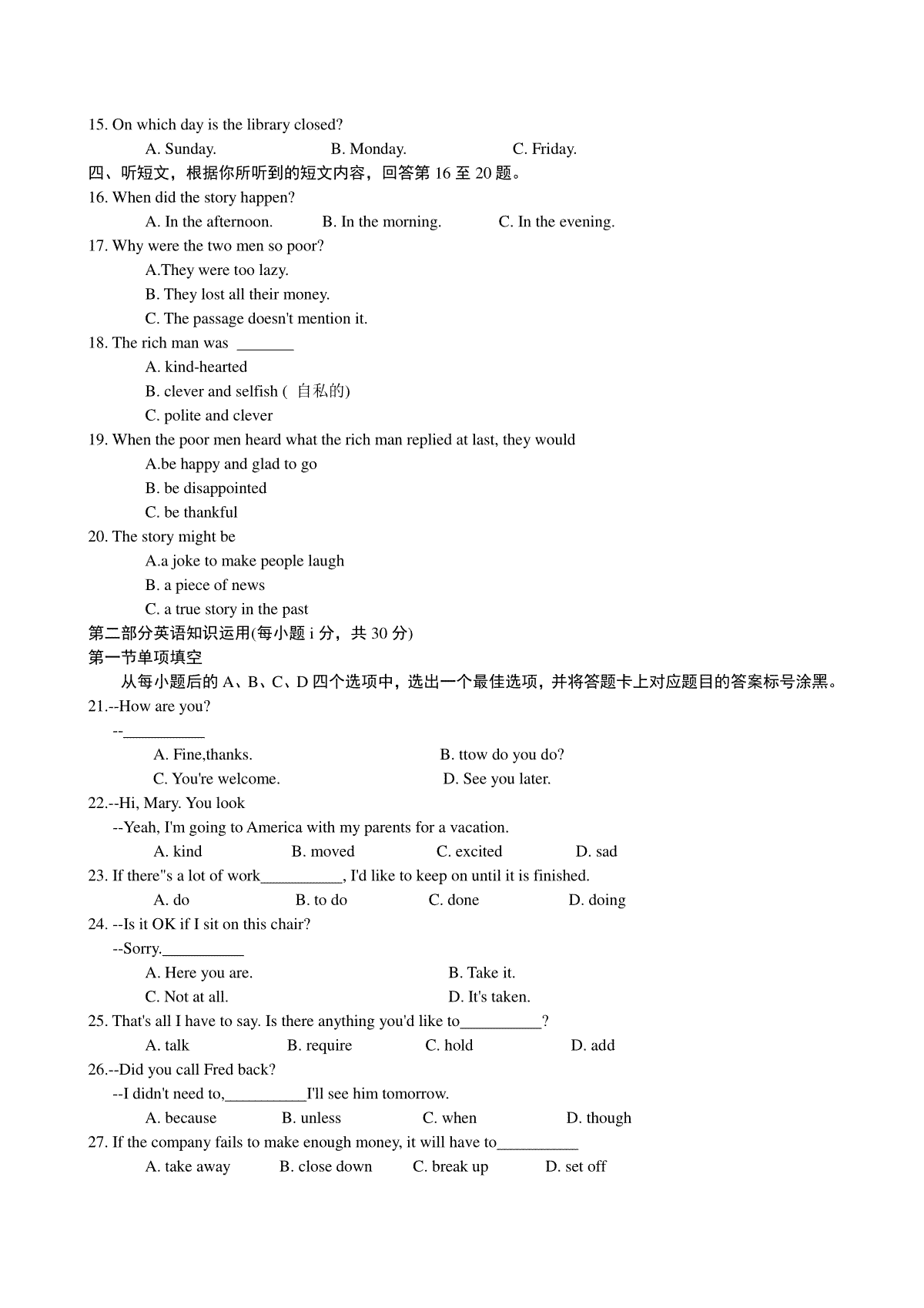 15. On which day is the library closed?

A. Sunday. B. Monday. C. Friday.

四、听短文，根据你所听到的短文内容，回答第 16 至 20 题。

16. When did the story happen?

A. In the afternoon. B. In the morning. C. In the evening.

17. Why were the two men so poor?

A.They were too lazy.

B. They lost all their money.

C. The passage doesn't mention it.

18. The rich man was _______

A. kind-hearted

B. clever and selfish ( 自私的)

C. polite and clever

19. When the poor men heard what the rich man replied at last, they would

A.be happy and glad to go

B. be disappointed

C. be thankful

20. The story might be

A.a joke to make people laugh

B. a piece of news

C. a true story in the past

第二部分英语知识运用(每小题 i 分，共 30 分)

第一节单项填空

从每小题后的 A、B、C、D 四个选项中，选出一个最佳选项，并将答题卡上对应题目的答案标号涂黑。

21.--How are you?

--__________

A. Fine,thanks. B. ttow do you do?

C. You're welcome. D. See you later.

22.--Hi, Mary. You look

--Yeah, I'm going to America with my parents for a vacation.

A. kind B. moved C. excited D. sad

23. If there"s a lot of work__________, I'd like to keep on until it is finished.

A. do B. to do C. done D. doing

24. --Is it OK if I sit on this chair?

--Sorry.__________

A. Here you are. B. Take it.

C. Not at all. D. It's taken.

25. That's all I have to say. Is there anything you'd like to__________?

A. talk B. require C. hold D. add

26.--Did you call Fred back?

--I didn't need to,__________I'll see him tomorrow.

A. because B. unless C. when D. though

27. If the company fails to make enough money, it will have to__________

A. take away B. close down C. break up D. set off